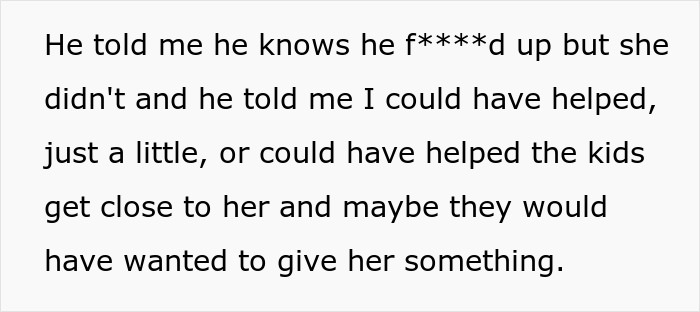 He told me he knows he f****d up but she didn't and he told me I could have helped, just a little, or could have helped the kids get close to her and maybe they would have wanted to give her something.